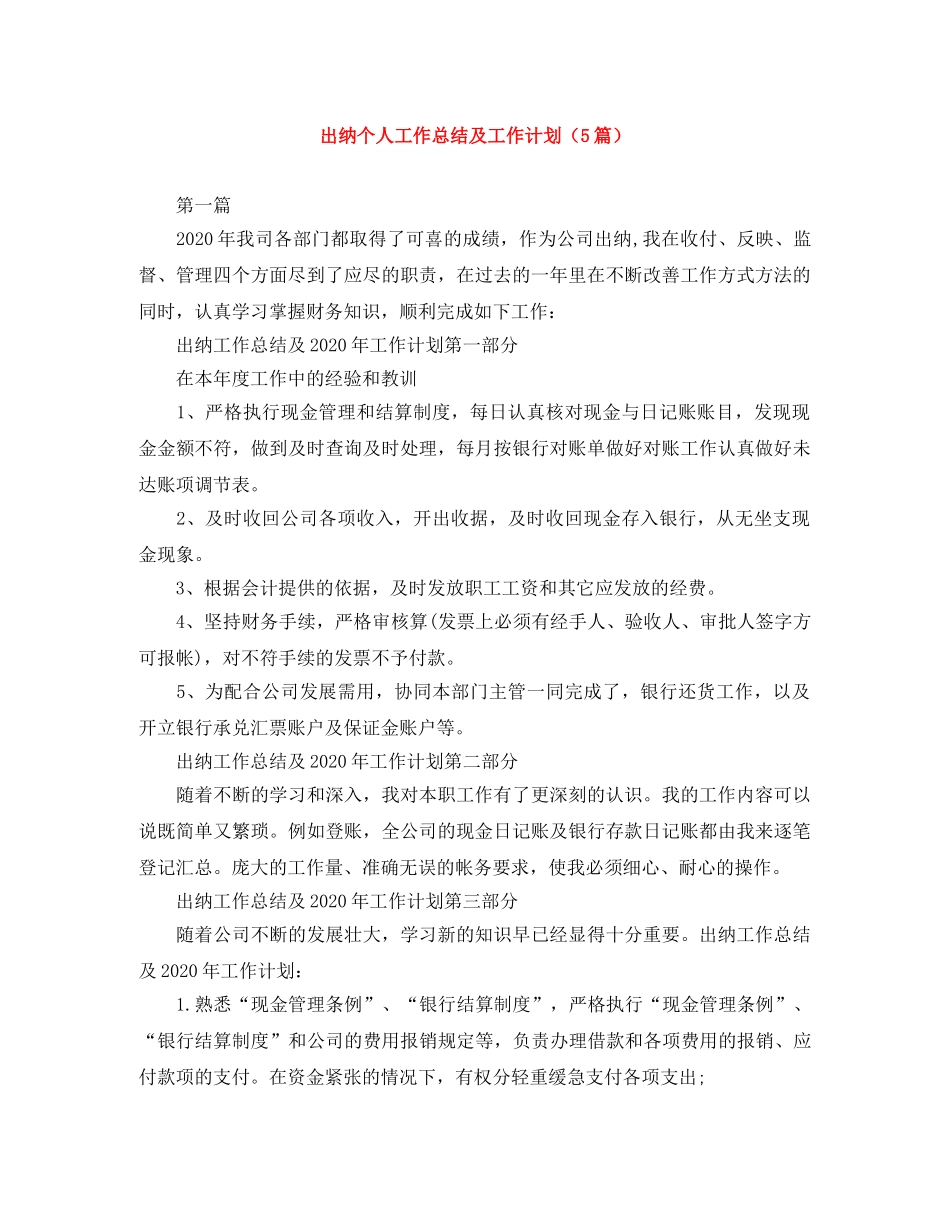 出纳个人工作总结及工作计划（5篇）

第一篇

2020年我司各部门都取得了可喜的成绩，作为公司出纳,我在收付、反映、监督、管理四个方面尽到了应尽的职责，在过去的一年里在不断改善工作方式方法的同时，认真学习掌握财务知识，顺利完成如下工作：

出纳工作总结及2020年工作计划第一部分

在本年度工作中的经验和教训

1、严格执行现金管理和结算制度，每日认真核对现金与日记账账目，发现现金金额不符，做到及时查询及时处理，每月按银行对账单做好对账工作认真做好未达账项调节表。

2、及时收回公司各项收入，开出收据，及时收回现金存入银行，从无坐支现金现象。

3、根据会计提供的依据，及时发放职工工资和其它应发放的经费。

4、坚持财务手续，严格审核算(发票上必须有经手人、验收人、审批人签字方可报帐)，对不符手续的发票不予付款。

5、为配合公司发展需用，协同本部门主管一同完成了，银行还货工作，以及开立银行承兑汇票账户及保证金账户等。

出纳工作总结及2020年工作计划第二部分

随着不断的学习和深入，我对本职工作有了更深刻的认识。我的工作内容可以说既简单又繁琐。例如登账，全公司的现金日记账及银行存款日记账都由我来逐笔登记汇总。庞大的工作量、准确无误的帐务要求，使我必须细心、耐心的操作。

出纳工作总结及2020年工作计划第三部分

随着公司不断的发展壮大，学习新的知识早已经显得十分重要。出纳工作总结及2020年工作计划：

1.熟悉“现金管理条例”、“银行结算制度”，严格执行“现金管理条例”、“银行结算制度”和公司的费用报销规定等，负责办理借款和各项费用的报销、应付款项的支付。在资金紧张的情况下，有权分轻重缓急支付各项支出;